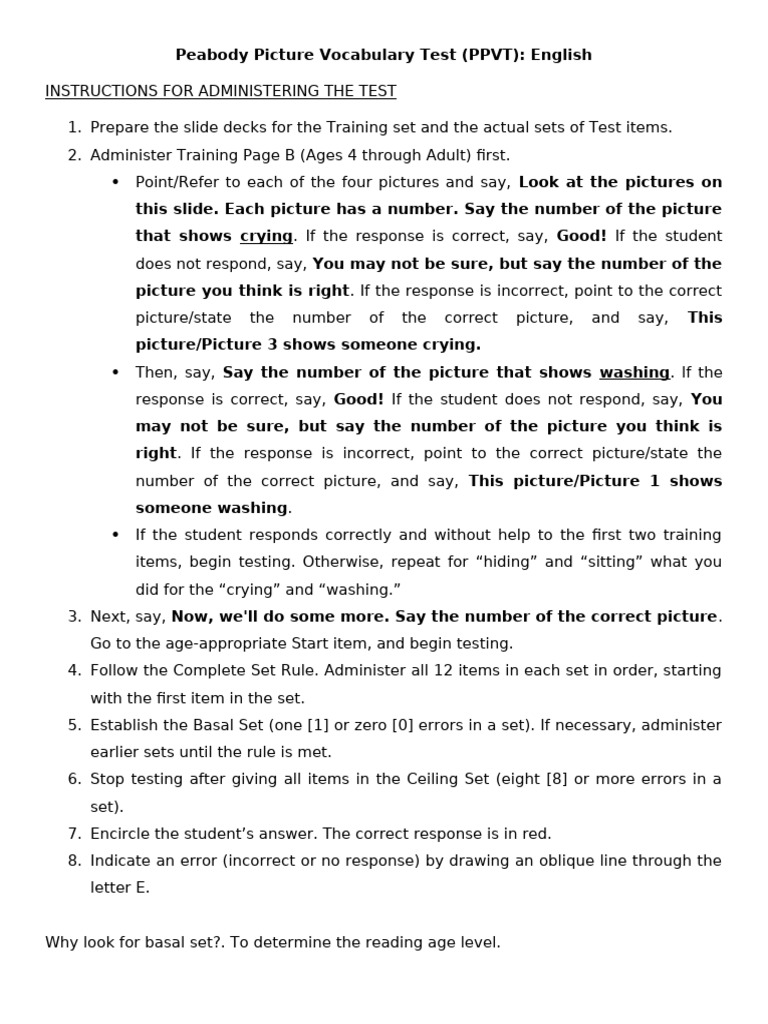 Peabody Picture Vocabulary Test (PPVT): English

INSTRUCTIONS FOR ADMINISTERING THE TEST

1. Prepare the slide decks for the Training set and the actual sets of Test items.
2. Administer Training Page B (Ages 4 through Adult) first.
• Point/Refer to each of the four pictures and say, Look at the pictures on this slide. Each picture has a number. Say the number of the picture that shows crying. If the response is correct, say, Good! If the student does not respond, say, You may not be sure, but say the number of the picture you think is right. If the response is incorrect, point to the correct picture/state the number of the correct picture, and say, This picture/Picture 3 shows someone crying.
• Then, say, Say the number of the picture that shows washing. If the response is correct, say, Good! If the student does not respond, say, You may not be sure, but say the number of the picture you think is right. If the response is incorrect, point to the correct picture/state the number of the correct picture, and say, This picture/Picture 1 shows someone washing.
• If the student responds correctly and without help to the first two training items, begin testing. Otherwise, repeat for “hiding” and “sitting” what you did for the “crying” and “washing.”
3. Next, say, Now, we'll do some more. Say the number of the correct picture. Go to the age-appropriate Start item, and begin testing.
4. Follow the Complete Set Rule. Administer all 12 items in each set in order, starting with the first item in the set.
5. Establish the Basal Set (one [1] or zero [0] errors in a set). If necessary, administer earlier sets until the rule is met.
6. Stop testing after giving all items in the Ceiling Set (eight [8] or more errors in a set).
7. Encircle the student’s answer. The correct response is in red.
8. Indicate an error (incorrect or no response) by drawing an oblique line through the letter E.

Why look for basal set?. To determine the reading age level.